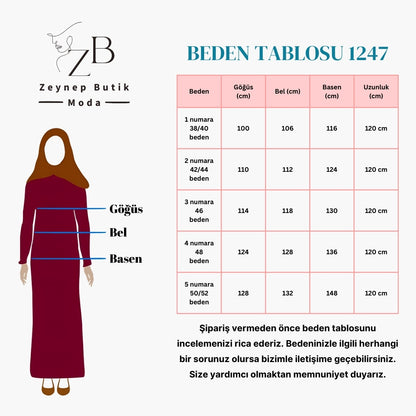 ZB
Zeynep Butik
Moda

Göğüs
Bel
Basen

BEDEN TABLOSU 1247

| Beden | Göğüs (cm) | Bel (cm) | Basen (cm) | Uzunluk (cm) |
|---|---|---|---|---|
| 1 numara 38/40 beden | 100 | 106 | 116 | 120 cm |
| 2 numara 42/44 beden | 110 | 112 | 124 | 120 cm |
| 3 numara 46 beden | 114 | 118 | 130 | 120 cm |
| 4 numara 48 beden | 124 | 128 | 136 | 120 cm |
| 5 numara 50/52 beden | 128 | 132 | 148 | 120 cm |

Şipariş vermeden önce beden tablosunu incelemenizi rica ederiz. Bedeninizle ilgili herhangi bir sorunuz olursa bizimle iletişime geçebilirsiniz. Size yardımcı olmaktan memnuniyet duyarız.